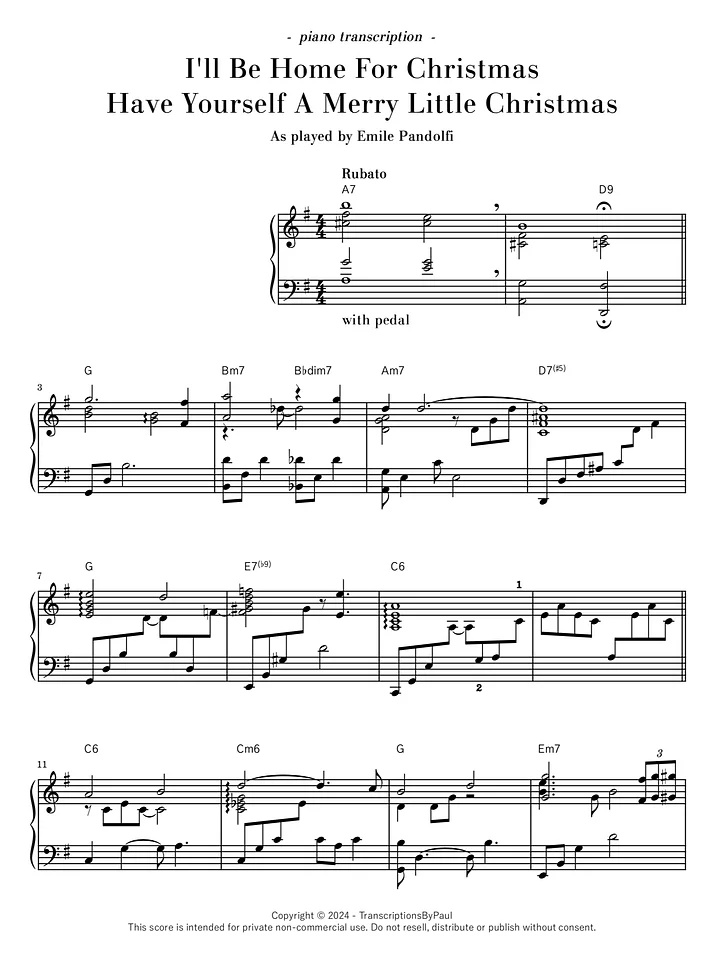 - piano transcription -

I'll Be Home For Christmas
Have Yourself A Merry Little Christmas

As played by Emile Pandolfi

Rubato

A7

D9

with pedal

3

G

Bm7

B♭dim7

Am7

D7(♯5)

7

G

E7(♭9)

C6

1

2

11

C6

Cm6

G

Em7

3

Copyright © 2024 - TranscriptionsByPaul
This score is intended for private non-commercial use. Do not resell, distribute or publish without consent.